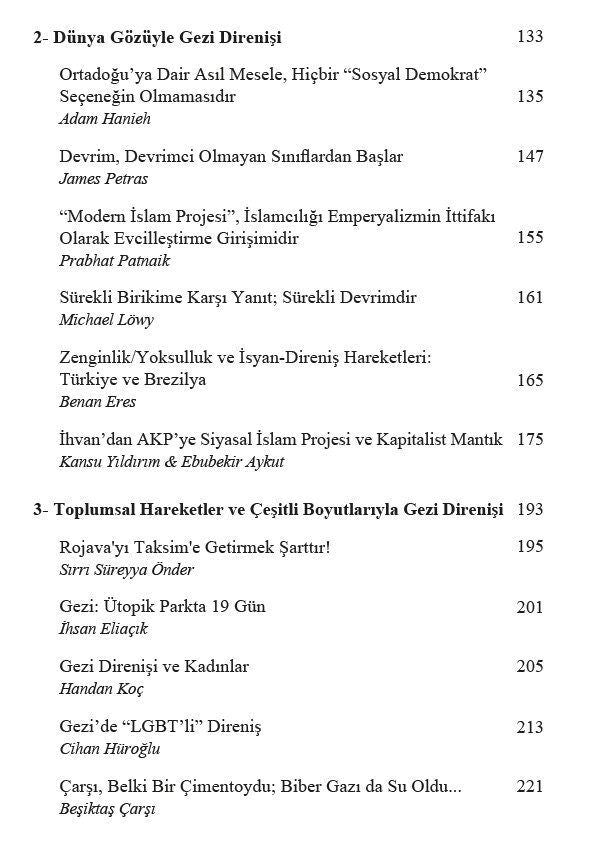 2- Dünya Gözüyle Gezi Direnişi 133

Ortadoğu'ya Dair Asıl Mesele, Hiçbir "Sosyal Demokrat" Seçeneğin Olmamasıdır 135
Adam Hanieh

Devrim, Devrimci Olmayan Sınıflardan Başlar 147
James Petras

"Modern İslam Projesi", İslamcılığı Emperyalizmin İttifakı Olarak Evcilleştirme Girişimidir 155
Prabhat Patnaik

Sürekli Birikime Karşı Yanıt; Sürekli Devrimdir 161
Michael Löwy

Zenginlik/Yoksulluk ve İsyan-Direniş Hareketleri: Türkiye ve Brezilya 165
Benan Eres

İhvan'dan AKP'ye Siyasal İslam Projesi ve Kapitalist Mantık 175
Kansu Yıldırım & Ebubekir Aykut

3- Toplumsal Hareketler ve Çeşitli Boyutlarıyla Gezi Direnişi 193

Rojava'yı Taksim'e Getirmek Şarttır! 195
Sırrı Süreyya Önder

Gezi: Ütopik Parkta 19 Gün 201
İhsan Eliaçık

Gezi Direnişi ve Kadınlar 205
Handan Koç

Gezi'de "LGBT'li" Direniş 213
Cihan Hüroğlu

Çarşı, Belki Bir Çimentoydu; Biber Gazı da Su Oldu... 221
Beşiktaş Çarşı